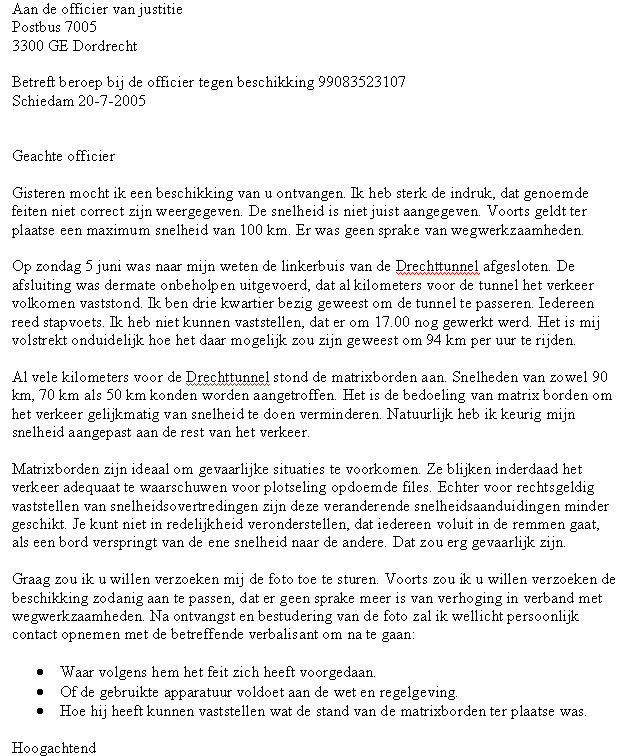 Aan de officier van justitie
Postbus 7005
3300 GE Dordrecht

Betreft beroep bij de officier tegen beschikking 99083523107
Schiedam 20-7-2005

Geachte officier

Gisteren mocht ik een beschikking van u ontvangen. Ik heb sterk de indruk, dat genoemde feiten niet correct zijn weergegeven. De snelheid is niet juist aangegeven. Voorts geldt ter plaatse een maximum snelheid van 100 km. Er was geen sprake van wegwerkzaamheden.

Op zondag 5 juni was naar mijn weten de linkerbuis van de Drechttunnel afgesloten. De afsluiting was dermate onbeholpen uitgevoerd, dat al kilometers voor de tunnel het verkeer volkomen vaststond. Ik ben drie kwartier bezig geweest om de tunnel te passeren. Iedereen reed stapvoets. Ik heb niet kunnen vaststellen, dat er om 17.00 nog gewerkt werd. Het is mij volstrekt onduidelijk hoe het daar mogelijk zou zijn geweest om 94 km per uur te rijden.

Al vele kilometers voor de Drechttunnel stond de matrixborden aan. Snelheden van zowel 90 km, 70 km als 50 km konden worden aangetroffen. Het is de bedoeling van matrix borden om het verkeer gelijkmatig van snelheid te doen verminderen. Natuurlijk heb ik keurig mijn snelheid aangepast aan de rest van het verkeer.

Matrixborden zijn ideaal om gevaarlijke situaties te voorkomen. Ze blijken inderdaad het verkeer adequaat te waarschuwen voor plotseling opdoemde files. Echter voor rechtsgeldig vaststellen van snelheidsovertredingen zijn deze veranderende snelheidsaanduidingen minder geschikt. Je kunt niet in redelijkheid veronderstellen, dat iedereen voluit in de remmen gaat, als een bord verspringt van de ene snelheid naar de andere. Dat zou erg gevaarlijk zijn.

Graag zou ik u willen verzoeken mij de foto toe te sturen. Voorts zou ik u willen verzoeken de beschikking zodanig aan te passen, dat er geen sprake meer is van verhoging in verband met wegwerkzaamheden. Na ontvangst en bestudering van de foto zal ik wellicht persoonlijk contact opnemen met de betreffende verbalisant om na te gaan:

• Waar volgens hem het feit zich heeft voorgedaan.
• Of de gebruikte apparatuur voldoet aan de wet en regelgeving.
• Hoe hij heeft kunnen vaststellen wat de stand van de matrixborden ter plaatse was.

Hoogachtend